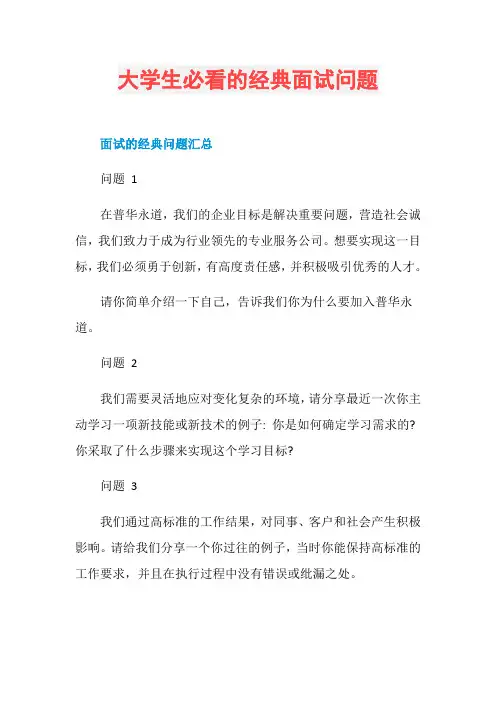 大学生必看的经典面试问题

面试的经典问题汇总

问题 1

在普华永道，我们的企业目标是解决重要问题，营造社会诚信，我们致力于成为行业领先的专业服务公司。想要实现这一目标，我们必须勇于创新，有高度责任感，并积极吸引优秀的人才。

请你简单介绍一下自己，告诉我们你为什么要加入普华永道。

问题 2

我们需要灵活地应对变化复杂的环境，请分享最近一次你主动学习一项新技能或新技术的例子: 你是如何确定学习需求的? 你采取了什么步骤来实现这个学习目标?

问题 3

我们通过高标准的工作结果，对同事、客户和社会产生积极影响。请给我们分享一个你过往的例子，当时你能保持高标准的工作要求，并且在执行过程中没有错误或纰漏之处。